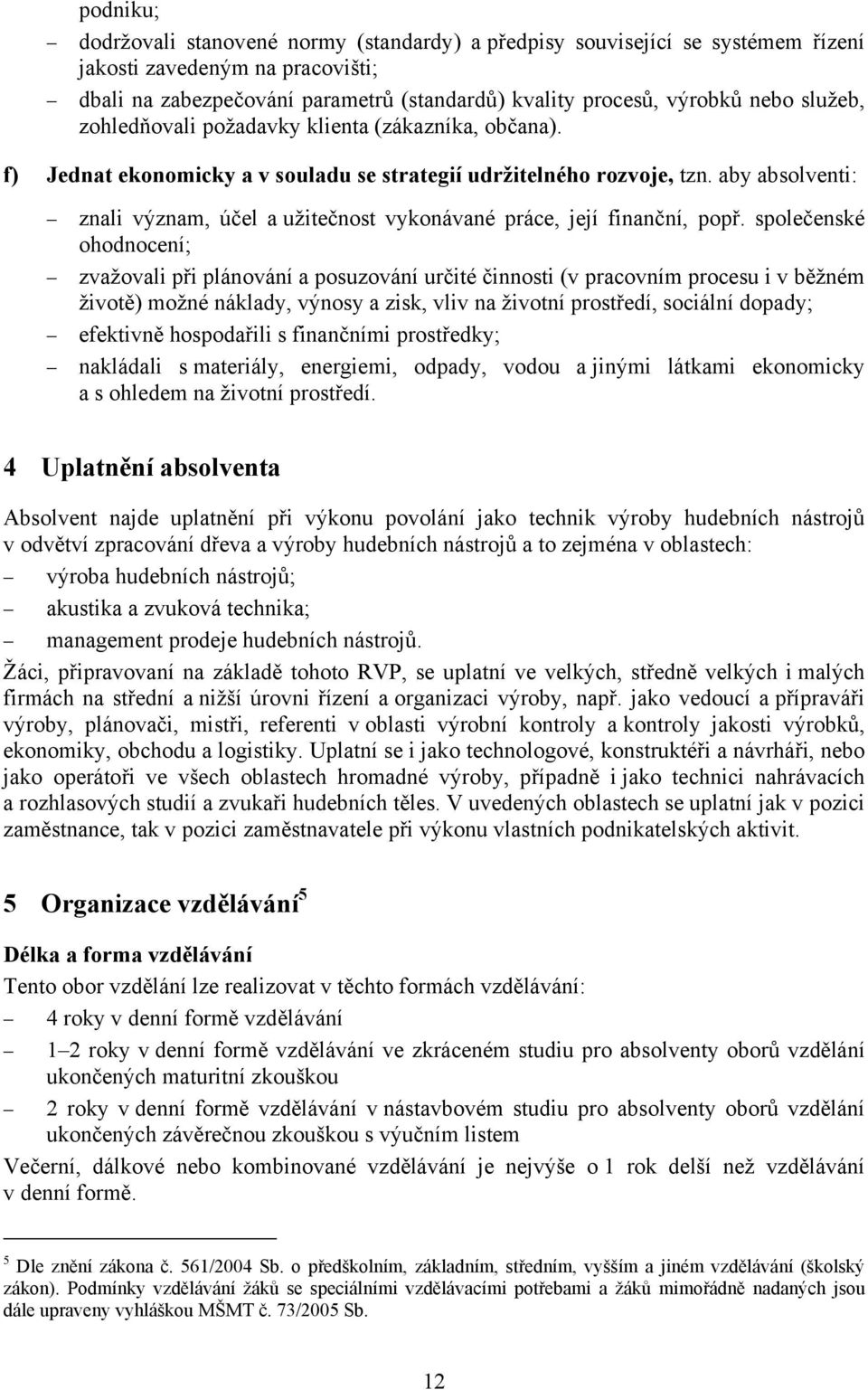 podniku;

– dodržovali stanovené normy (standardy) a předpisy související se systémem řízení jakosti zavedeným na pracovišti;

– dbali na zabezpečování parametrů (standardů) kvality procesů, výrobků nebo služeb, zohledňovali požadavky klienta (zákazníka, občana).

f) Jednat ekonomicky a v souladu se strategií udržitelného rozvoje, tzn. aby absolventi:

– znali význam, účel a užitečnost vykonávané práce, její finanční, popř. společenské ohodnocení;

– zvažovali při plánování a posuzování určité činnosti (v pracovním procesu i v běžném životě) možné náklady, výnosy a zisk, vliv na životní prostředí, sociální dopady;

– efektivně hospodařili s finančními prostředky;

– nakládali s materiály, energiemi, odpady, vodou a jinými látkami ekonomicky a s ohledem na životní prostředí.

4 Uplatnění absolventa

Absolvent najde uplatnění při výkonu povolání jako technik výroby hudebních nástrojů v odvětví zpracování dřeva a výroby hudebních nástrojů a to zejména v oblastech:

– výroba hudebních nástrojů;

– akustika a zvuková technika;

– management prodeje hudebních nástrojů.

Žáci, připravovaní na základě tohoto RVP, se uplatní ve velkých, středně velkých i malých firmách na střední a nižší úrovni řízení a organizaci výroby, např. jako vedoucí a přípraváři výroby, plánovači, mistři, referenti v oblasti výrobní kontroly a kontroly jakosti výrobků, ekonomiky, obchodu a logistiky. Uplatní se i jako technologové, konstruktéři a návrháři, nebo jako operátoři ve všech oblastech hromadné výroby, případně i jako technici nahrávacích a rozhlasových studií a zvukaři hudebních těles. V uvedených oblastech se uplatní jak v pozici zaměstnance, tak v pozici zaměstnavatele při výkonu vlastních podnikatelských aktivit.

5 Organizace vzdělávání$^5$

Délka a forma vzdělávání

Tento obor vzdělání lze realizovat v těchto formách vzdělávání:

– 4 roky v denní formě vzdělávání

– 1–2 roky v denní formě vzdělávání ve zkráceném studiu pro absolventy oborů vzdělání ukončených maturitní zkouškou

– 2 roky v denní formě vzdělávání v nástavbovém studiu pro absolventy oborů vzdělání ukončených závěrečnou zkouškou s výučním listem

Večerní, dálkové nebo kombinované vzdělávání je nejvýše o 1 rok delší než vzdělávání v denní formě.

$^5$ Dle znění zákona č. 561/2004 Sb. o předškolním, základním, středním, vyšším a jiném vzdělávání (školský zákon). Podmínky vzdělávání žáků se speciálními vzdělávacími potřebami a žáků mimořádně nadaných jsou dále upraveny vyhláškou MŠMT č. 73/2005 Sb.

12